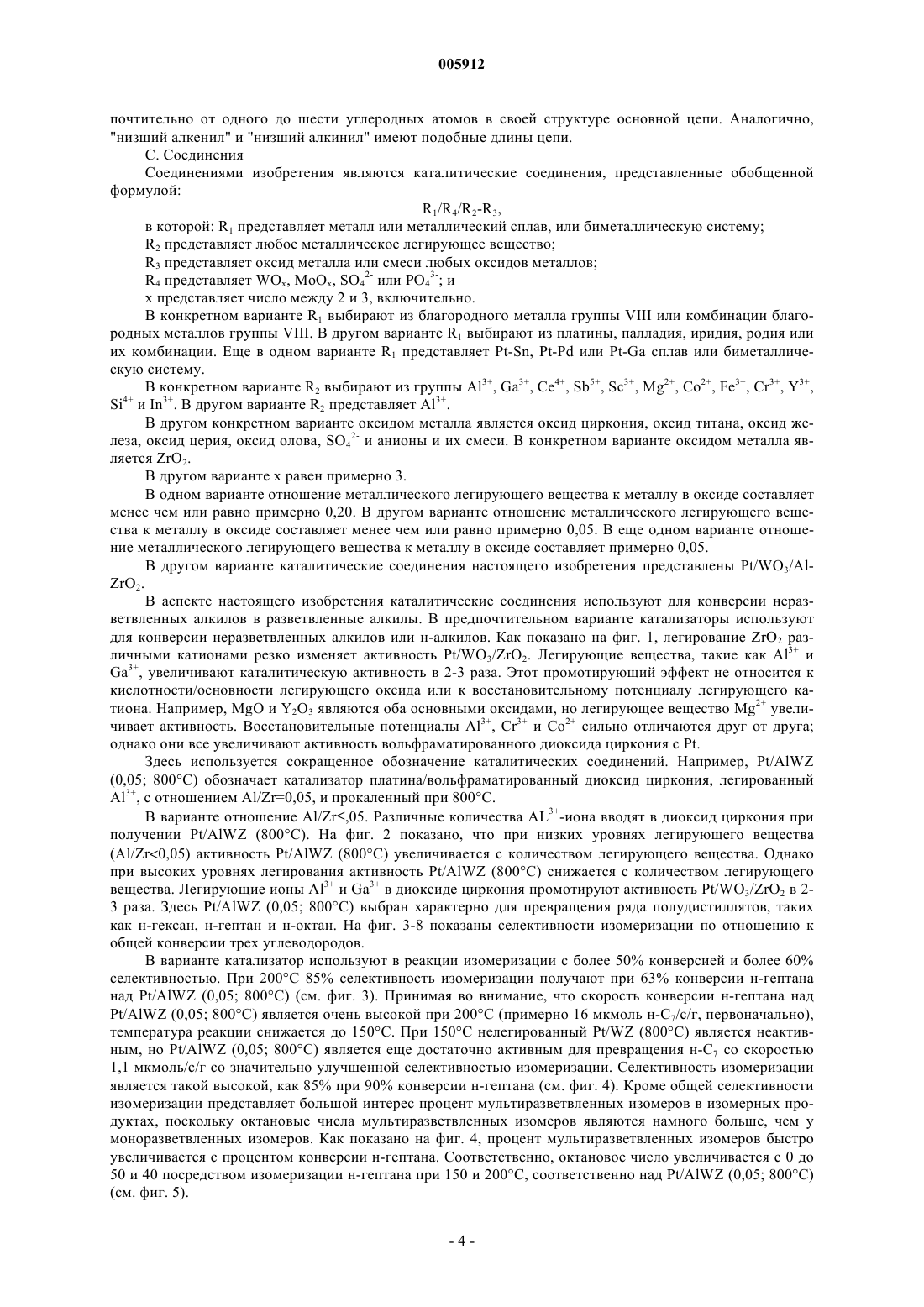 005912

почтительно от одного до шести углеродных атомов в своей структуре основной цепи. Аналогично, "низший алкенил" и "низший алкинил" имеют подобные длины цепи.

С. Соединения

Соединениями изобретения являются каталитические соединения, представленные обобщенной формулой:

$R_1/R_4/R_2-R_3$,

в которой: $R_1$ представляет металл или металлический сплав, или биметаллическую систему;

$R_2$ представляет любое металлическое легирующее вещество;

$R_3$ представляет оксид металла или смеси любых оксидов металлов;

$R_4$ представляет $WO_x$, $MoO_x$, $SO_4^{2-}$ или $PO_4^{3-}$; и

x представляет число между 2 и 3, включительно.

В конкретном варианте $R_1$ выбирают из благородного металла группы VIII или комбинации благородных металлов группы VIII. В другом варианте $R_1$ выбирают из платины, палладия, иридия, родия или их комбинации. Еще в одном варианте $R_1$ представляет Pt-Sn, Pt-Pd или Pt-Ga сплав или биметаллическую систему.

В конкретном варианте $R_2$ выбирают из группы $Al^{3+}$, $Ga^{3+}$, $Ce^{4+}$, $Sb^{5+}$, $Sc^{3+}$, $Mg^{2+}$, $Co^{2+}$, $Fe^{3+}$, $Cr^{3+}$, $Y^{3+}$, $Si^{4+}$ и $In^{3+}$. В другом варианте $R_2$ представляет $Al^{3+}$.

В другом конкретном варианте оксидом металла является оксид циркония, оксид титана, оксид железа, оксид церия, оксид олова, $SO_4^{2-}$ и анионы и их смеси. В конкретном варианте оксидом металла является $ZrO_2$.

В другом варианте x равен примерно 3.

В одном варианте отношение металлического легирующего вещества к металлу в оксиде составляет менее чем или равно примерно 0,20. В другом варианте отношение металлического легирующего вещества к металлу в оксиде составляет менее чем или равно примерно 0,05. В еще одном варианте отношение металлического легирующего вещества к металлу в оксиде составляет примерно 0,05.

В другом варианте каталитические соединения настоящего изобретения представлены $Pt/WO_3/Al-ZrO_2$.

В аспекте настоящего изобретения каталитические соединения используют для конверсии неразветвленных алкилов в разветвленные алкилы. В предпочтительном варианте катализаторы используют для конверсии неразветвленных алкилов или н-алкилов. Как показано на фиг. 1, легирование $ZrO_2$ различными катионами резко изменяет активность $Pt/WO_3/ZrO_2$. Легирующие вещества, такие как $Al^{3+}$ и $Ga^{3+}$, увеличивают каталитическую активность в 2-3 раза. Этот промотирующий эффект не относится к кислотности/основности легирующего оксида или к восстановительному потенциалу легирующего катиона. Например, MgO и $Y_2O_3$ являются оба основными оксидами, но легирующее вещество $Mg^{2+}$ увеличивает активность. Восстановительные потенциалы $Al^{3+}$, $Cr^{3+}$ и $Co^{2+}$ сильно отличаются друг от друга; однако они все увеличивают активность вольфраматированного диоксида циркония с Pt.

Здесь используется сокращенное обозначение каталитических соединений. Например, Pt/AlWZ (0,05; 800°C) обозначает катализатор платина/вольфраматированный диоксид циркония, легированный $Al^{3+}$, с отношением Al/Zr=0,05, и прокаленный при 800°C.

В варианте отношение Al/Zr≤,05. Различные количества $AL^{3+}$-иона вводят в диоксид циркония при получении Pt/AlWZ (800°C). На фиг. 2 показано, что при низких уровнях легирующего вещества (Al/Zr<0,05) активность Pt/AlWZ (800°C) увеличивается с количеством легирующего вещества. Однако при высоких уровнях легирования активность Pt/AlWZ (800°C) снижается с количеством легирующего вещества. Легирующие ионы $Al^{3+}$ и $Ga^{3+}$ в диоксиде циркония промотируют активность $Pt/WO_3/ZrO_2$ в 2-3 раза. Здесь Pt/AlWZ (0,05; 800°C) выбран характерно для превращения ряда полудистиллятов, таких как н-гексан, н-гептан и н-октан. На фиг. 3-8 показаны селективности изомеризации по отношению к общей конверсии трех углеводородов.

В варианте катализатор используют в реакции изомеризации с более 50% конверсией и более 60% селективностью. При 200°C 85% селективность изомеризации получают при 63% конверсии н-гептана над Pt/AlWZ (0,05; 800°C) (см. фиг. 3). Принимая во внимание, что скорость конверсии н-гептана над Pt/AlWZ (0,05; 800°C) является очень высокой при 200°C (примерно 16 мкмоль н-$C_7$/с/г, первоначально), температура реакции снижается до 150°C. При 150°C нелегированный Pt/WZ (800°C) является неактивным, но Pt/AlWZ (0,05; 800°C) является еще достаточно активным для превращения н-$C_7$ со скоростью 1,1 мкмоль/с/г со значительно улучшенной селективностью изомеризации. Селективность изомеризации является такой высокой, как 85% при 90% конверсии н-гептана (см. фиг. 4). Кроме общей селективности изомеризации представляет большой интерес процент мультиразветвленных изомеров в изомерных продуктах, поскольку октановые числа мультиразветвленных изомеров являются намного больше, чем у моноразветвленных изомеров. Как показано на фиг. 4, процент мультиразветвленных изомеров быстро увеличивается с процентом конверсии н-гептана. Соответственно, октановое число увеличивается с 0 до 50 и 40 посредством изомеризации н-гептана при 150 и 200°C, соответственно над Pt/AlWZ (0,05; 800°C) (см. фиг. 5).

- 4 -